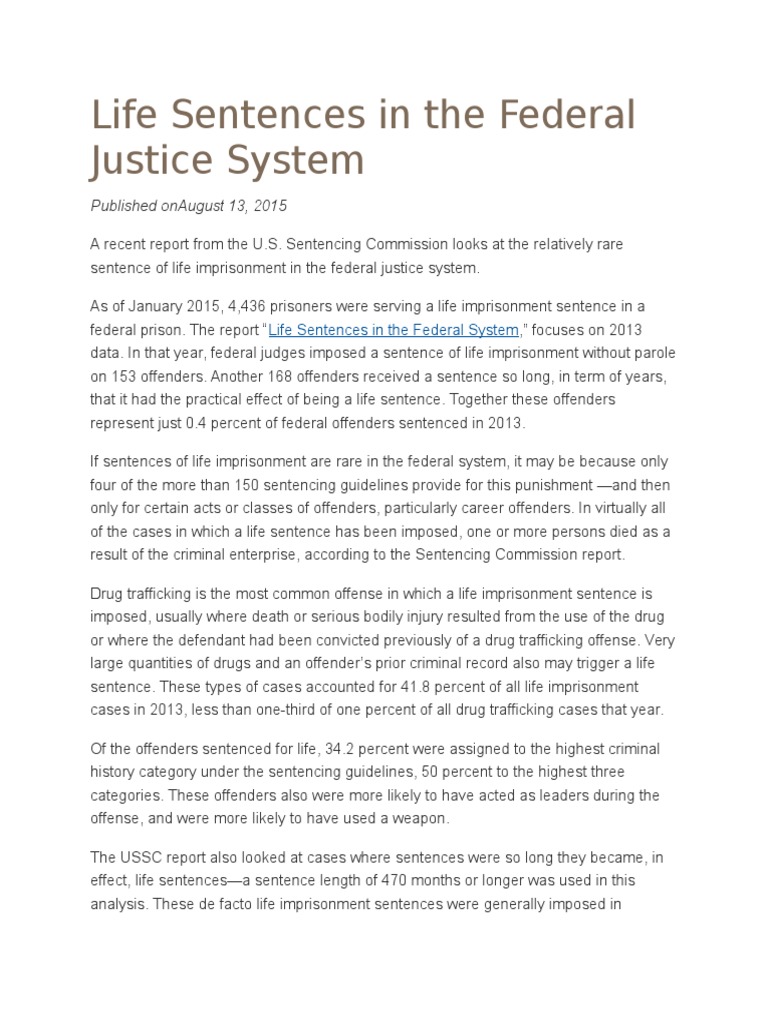 Life Sentences in the Federal Justice System

Published onAugust 13, 2015

A recent report from the U.S. Sentencing Commission looks at the relatively rare sentence of life imprisonment in the federal justice system.

As of January 2015, 4,436 prisoners were serving a life imprisonment sentence in a federal prison. The report "Life Sentences in the Federal System," focuses on 2013 data. In that year, federal judges imposed a sentence of life imprisonment without parole on 153 offenders. Another 168 offenders received a sentence so long, in term of years, that it had the practical effect of being a life sentence. Together these offenders represent just 0.4 percent of federal offenders sentenced in 2013.

If sentences of life imprisonment are rare in the federal system, it may be because only four of the more than 150 sentencing guidelines provide for this punishment —and then only for certain acts or classes of offenders, particularly career offenders. In virtually all of the cases in which a life sentence has been imposed, one or more persons died as a result of the criminal enterprise, according to the Sentencing Commission report.

Drug trafficking is the most common offense in which a life imprisonment sentence is imposed, usually where death or serious bodily injury resulted from the use of the drug or where the defendant had been convicted previously of a drug trafficking offense. Very large quantities of drugs and an offender's prior criminal record also may trigger a life sentence. These types of cases accounted for 41.8 percent of all life imprisonment cases in 2013, less than one-third of one percent of all drug trafficking cases that year.

Of the offenders sentenced for life, 34.2 percent were assigned to the highest criminal history category under the sentencing guidelines, 50 percent to the highest three categories. These offenders also were more likely to have acted as leaders during the offense, and were more likely to have used a weapon.

The USSC report also looked at cases where sentences were so long they became, in effect, life sentences—a sentence length of 470 months or longer was used in this analysis. These de facto life imprisonment sentences were generally imposed in